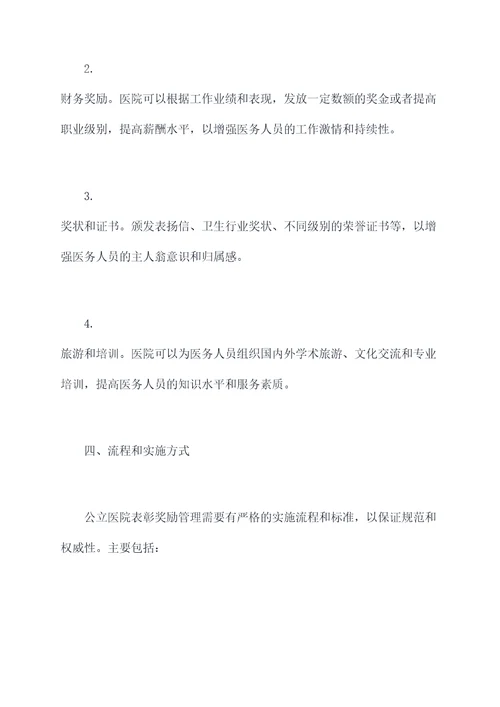 2.

财务奖励。医院可以根据工作业绩和表现，发放一定数额的奖金或者提高职业级别，提高薪酬水平，以增强医务人员的工作激情和持续性。

3.

奖状和证书。颁发表扬信、卫生行业奖状、不同级别的荣誉证书等，以增强医务人员的主人翁意识和归属感。

4.

旅游和培训。医院可以为医务人员组织国内外学术旅游、文化交流和专业培训，提高医务人员的知识水平和服务素质。

四、流程和实施方式

公立医院表彰奖励管理需要有严格的实施流程和标准，以保证规范和权威性。主要包括：